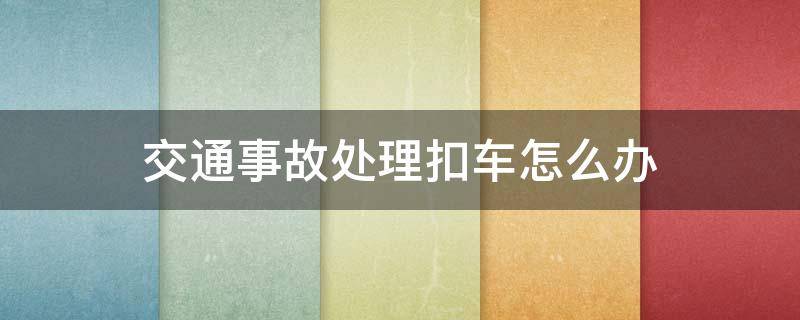 交通事故处理扣车怎么办